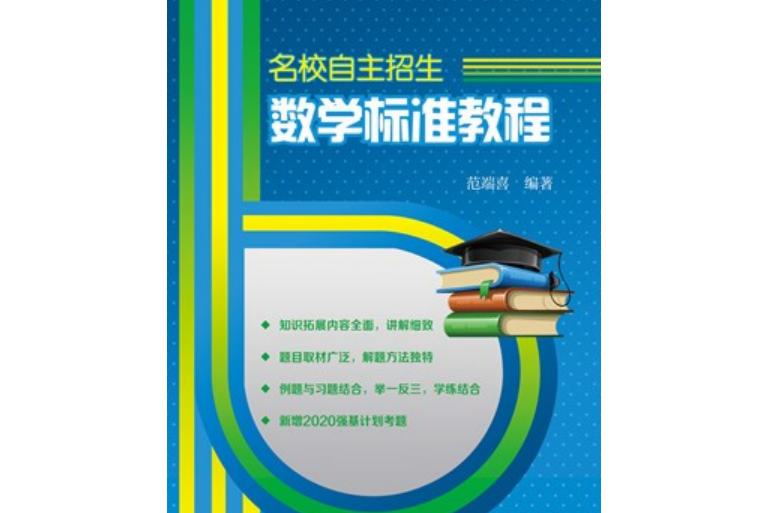 名校自主招生

数学标准教程

范端喜　编著

◆ 知识拓展内容全面，讲解细致

◆ 题目取材广泛，解题方法独特

◆ 例题与习题结合，举一反三，学练结合

◆ 新增2020强基计划考题